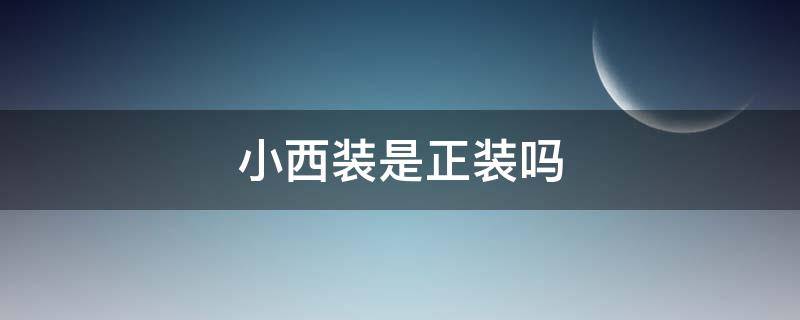 小西装是正装吗